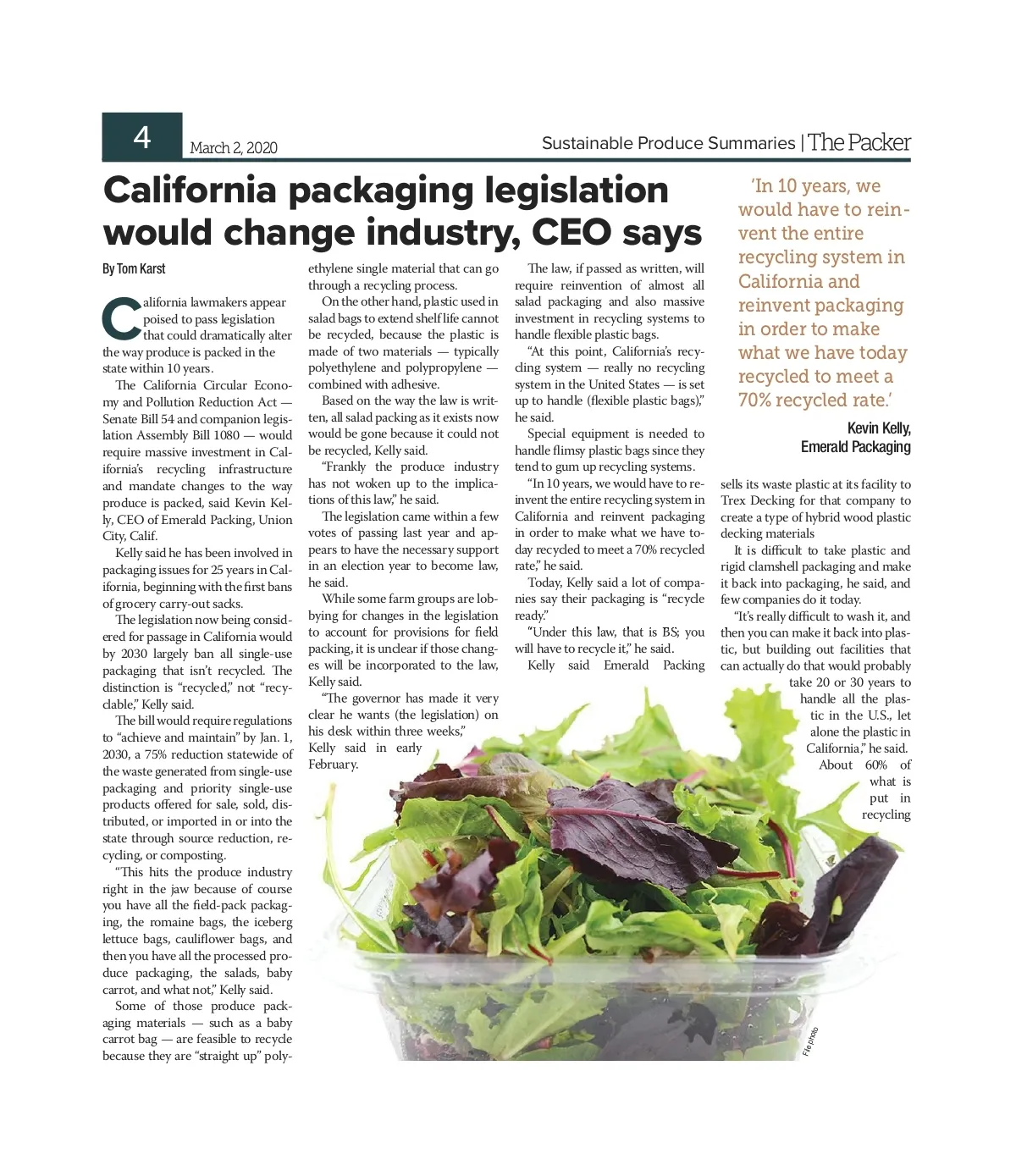 4

March 2, 2020

Sustainable Produce Summaries | The Packer

California packaging legislation would change industry, CEO says

By Tom Karst

California lawmakers appear poised to pass legislation that could dramatically alter the way produce is packed in the state within 10 years.

The California Circular Economy and Pollution Reduction Act — Senate Bill 54 and companion legislation Assembly Bill 1080 — would require massive investment in California's recycling infrastructure and mandate changes to the way produce is packed, said Kevin Kelly, CEO of Emerald Packing, Union City, Calif.

Kelly said he has been involved in packaging issues for 25 years in California, beginning with the first bans of grocery carry-out sacks.

The legislation now being considered for passage in California would by 2030 largely ban all single-use packaging that isn't recycled. The distinction is "recycled," not "recyclable," Kelly said.

The bill would require regulations to "achieve and maintain" by Jan. 1, 2030, a 75% reduction statewide of the waste generated from single-use packaging and priority single-use products offered for sale, sold, distributed, or imported in or into the state through source reduction, recycling, or composting.

"This hits the produce industry right in the jaw because of course you have all the field-pack packaging, the romaine bags, the iceberg lettuce bags, cauliflower bags, and then you have all the processed produce packaging, the salads, baby carrot, and what not," Kelly said.

Some of those produce packaging materials — such as a baby carrot bag — are feasible to recycle because they are "straight up" polyethylene single material that can go through a recycling process.

On the other hand, plastic used in salad bags to extend shelf life cannot be recycled, because the plastic is made of two materials — typically polyethylene and polypropylene — combined with adhesive.

Based on the way the law is written, all salad packing as it exists now would be gone because it could not be recycled, Kelly said.

"Frankly the produce industry has not woken up to the implications of this law," he said.

The legislation came within a few votes of passing last year and appears to have the necessary support in an election year to become law, he said.

While some farm groups are lobbying for changes in the legislation to account for provisions for field packing, it is unclear if those changes will be incorporated to the law, Kelly said.

"The governor has made it very clear he wants (the legislation) on his desk within three weeks," Kelly said in early February.

The law, if passed as written, will require reinvention of almost all salad packaging and also massive investment in recycling systems to handle flexible plastic bags.

"At this point, California's recycling system — really no recycling system in the United States — is set up to handle (flexible plastic bags)," he said.

Special equipment is needed to handle flimsy plastic bags since they tend to gum up recycling systems.

"In 10 years, we would have to reinvent the entire recycling system in California and reinvent packaging in order to make what we have today recycled to meet a 70% recycled rate," he said.

Today, Kelly said a lot of companies say their packaging is "recycle ready."

"Under this law, that is BS; you will have to recycle it," he said.

Kelly said Emerald Packing sells its waste plastic at its facility to Trex Decking for that company to create a type of hybrid wood plastic decking materials

It is difficult to take plastic and rigid clamshell packaging and make it back into packaging, he said, and few companies do it today.

"It's really difficult to wash it, and then you can make it back into plastic, but building out facilities that can actually do that would probably take 20 or 30 years to handle all the plastic in the U.S., let alone the plastic in California," he said.

About 60% of what is put in recycling

'In 10 years, we would have to reinvent the entire recycling system in California and reinvent packaging in order to make what we have today recycled to meet a 70% recycled rate.'

Kevin Kelly,
Emerald Packaging

File photo